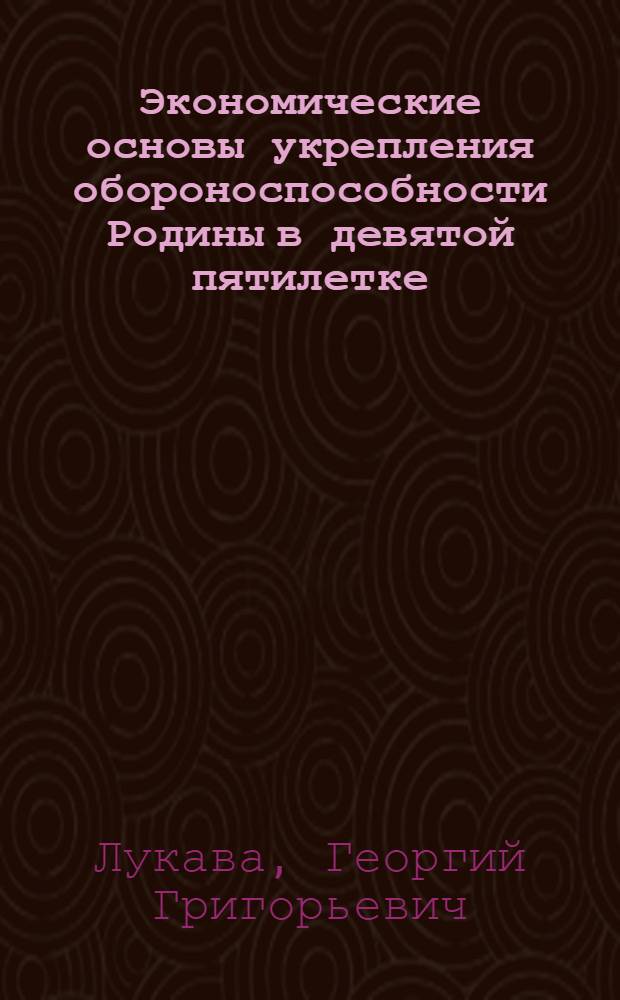 Экономические основы укрепления обороноспособности Родины в девятой пятилетке

Лукава, Георгий Григорьевич